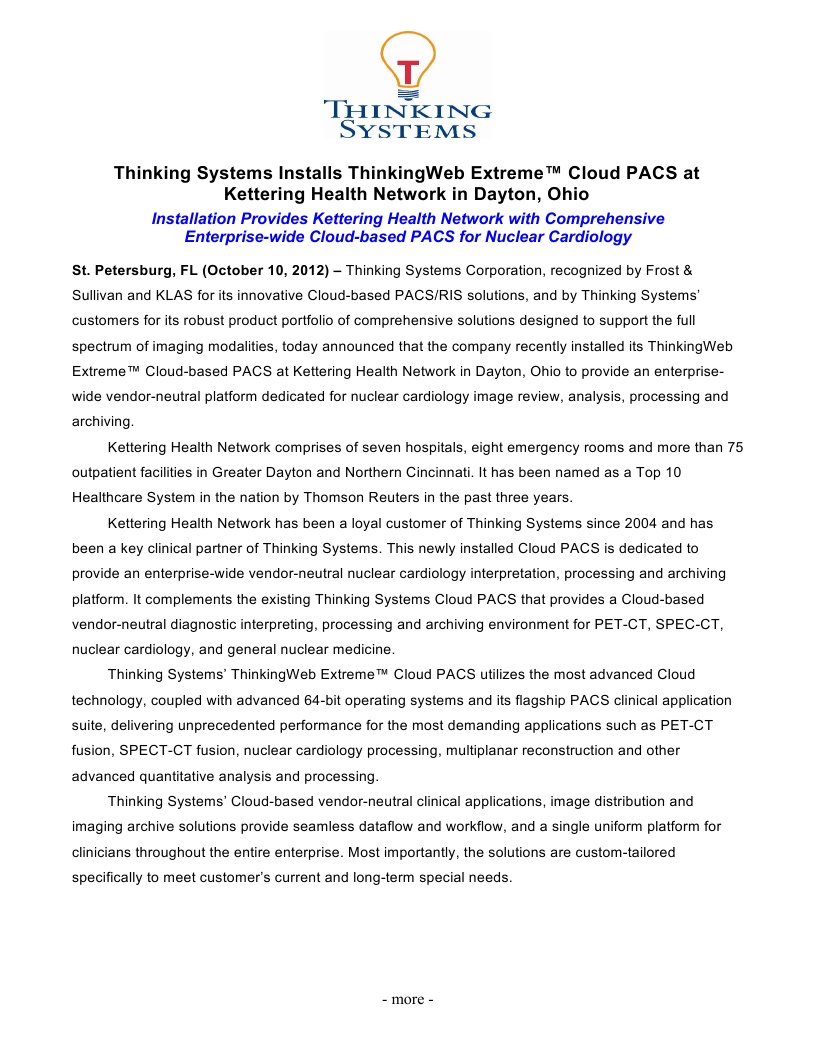 T
THINKING
SYSTEMS

Thinking Systems Installs ThinkingWeb Extreme™ Cloud PACS at Kettering Health Network in Dayton, Ohio

Installation Provides Kettering Health Network with Comprehensive Enterprise-wide Cloud-based PACS for Nuclear Cardiology

St. Petersburg, FL (October 10, 2012) – Thinking Systems Corporation, recognized by Frost & Sullivan and KLAS for its innovative Cloud-based PACS/RIS solutions, and by Thinking Systems' customers for its robust product portfolio of comprehensive solutions designed to support the full spectrum of imaging modalities, today announced that the company recently installed its ThinkingWeb Extreme™ Cloud-based PACS at Kettering Health Network in Dayton, Ohio to provide an enterprise-wide vendor-neutral platform dedicated for nuclear cardiology image review, analysis, processing and archiving.

Kettering Health Network comprises of seven hospitals, eight emergency rooms and more than 75 outpatient facilities in Greater Dayton and Northern Cincinnati. It has been named as a Top 10 Healthcare System in the nation by Thomson Reuters in the past three years.

Kettering Health Network has been a loyal customer of Thinking Systems since 2004 and has been a key clinical partner of Thinking Systems. This newly installed Cloud PACS is dedicated to provide an enterprise-wide vendor-neutral nuclear cardiology interpretation, processing and archiving platform. It complements the existing Thinking Systems Cloud PACS that provides a Cloud-based vendor-neutral diagnostic interpreting, processing and archiving environment for PET-CT, SPEC-CT, nuclear cardiology, and general nuclear medicine.

Thinking Systems' ThinkingWeb Extreme™ Cloud PACS utilizes the most advanced Cloud technology, coupled with advanced 64-bit operating systems and its flagship PACS clinical application suite, delivering unprecedented performance for the most demanding applications such as PET-CT fusion, SPECT-CT fusion, nuclear cardiology processing, multiplanar reconstruction and other advanced quantitative analysis and processing.

Thinking Systems' Cloud-based vendor-neutral clinical applications, image distribution and imaging archive solutions provide seamless dataflow and workflow, and a single uniform platform for clinicians throughout the entire enterprise. Most importantly, the solutions are custom-tailored specifically to meet customer's current and long-term special needs.

- more -